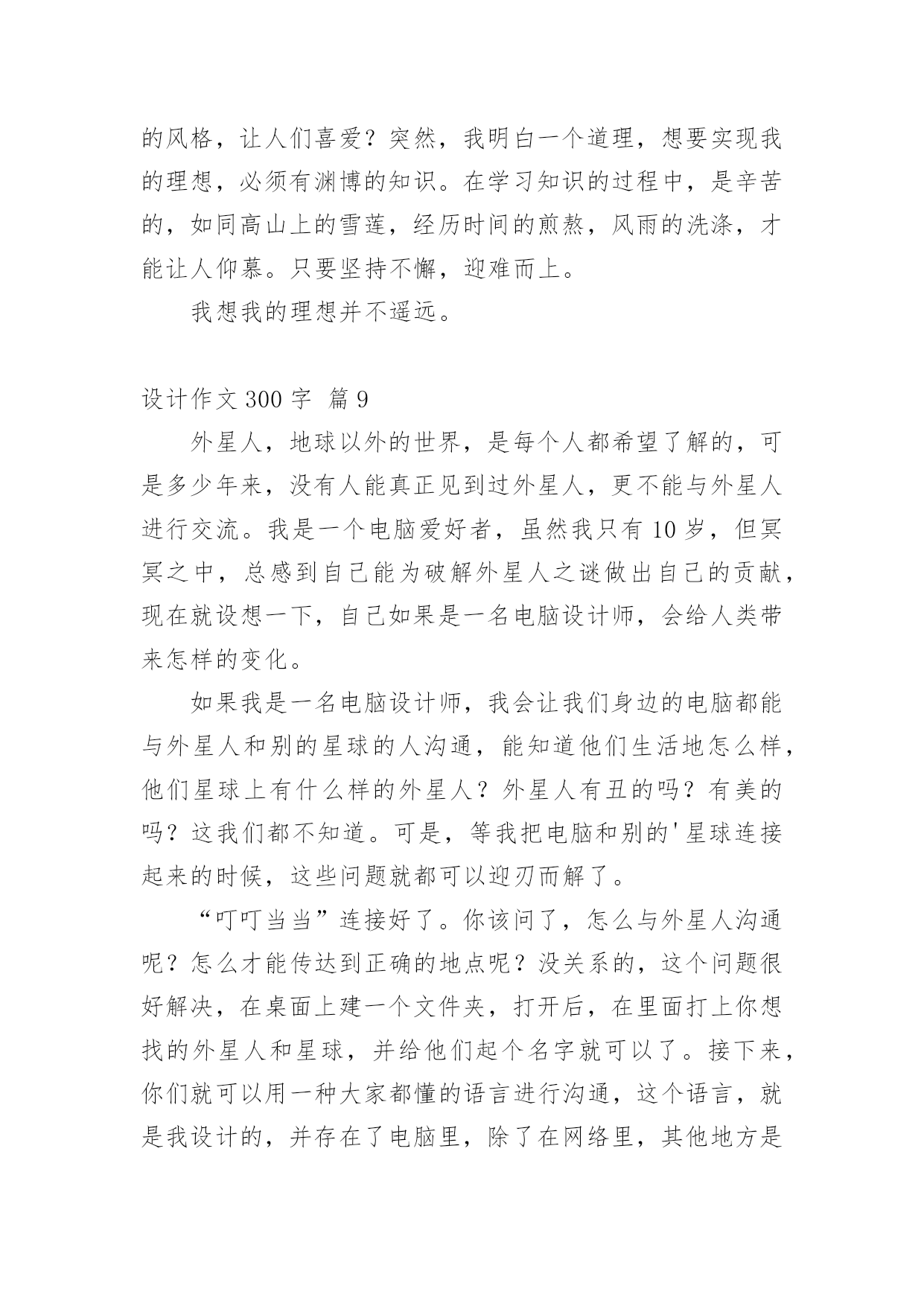 的风格，让人们喜爱？突然，我明白一个道理，想要实现我的理想，必须有渊博的知识。在学习知识的过程中，是辛苦的，如同高山上的雪莲，经历时间的煎熬，风雨的洗涤，才能让人仰慕。只要坚持不懈，迎难而上。

我想我的理想并不遥远。

设计作文 300 字 篇 9

外星人，地球以外的世界，是每个人都希望了解的，可是多少年来，没有人能真正见到过外星人，更不能与外星人进行交流。我是一个电脑爱好者，虽然我只有 10 岁，但冥冥之中，总感到自己能为破解外星人之谜做出自己的贡献，现在就设想一下，自己如果是一名电脑设计师，会给人类带来怎样的变化。

如果我是一名电脑设计师，我会让我们身边的电脑都能与外星人和别的星球的人沟通，能知道他们生活地怎么样，他们星球上有什么样的外星人？外星人有丑的吗？有美的吗？这我们都不知道。可是，等我把电脑和别的'星球连接起来的时候，这些问题就都可以迎刃而解了。

“叮叮当当”连接好了。你该问了，怎么与外星人沟通呢？怎么才能传达到正确的地点呢？没关系的，这个问题很好解决，在桌面上建一个文件夹，打开后，在里面打上你想找的外星人和星球，并给他们起个名字就可以了。接下来，你们就可以用一种大家都懂的语言进行沟通，这个语言，就是我设计的，并存在了电脑里，除了在网络里，其他地方是